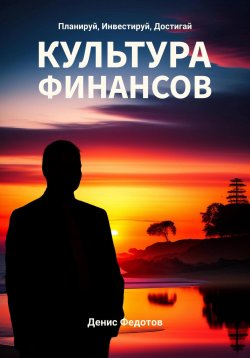 Планируй, Инвестируй, Достигай

КУЛЬТУРА ФИНАНСОВ

Денис Федотов